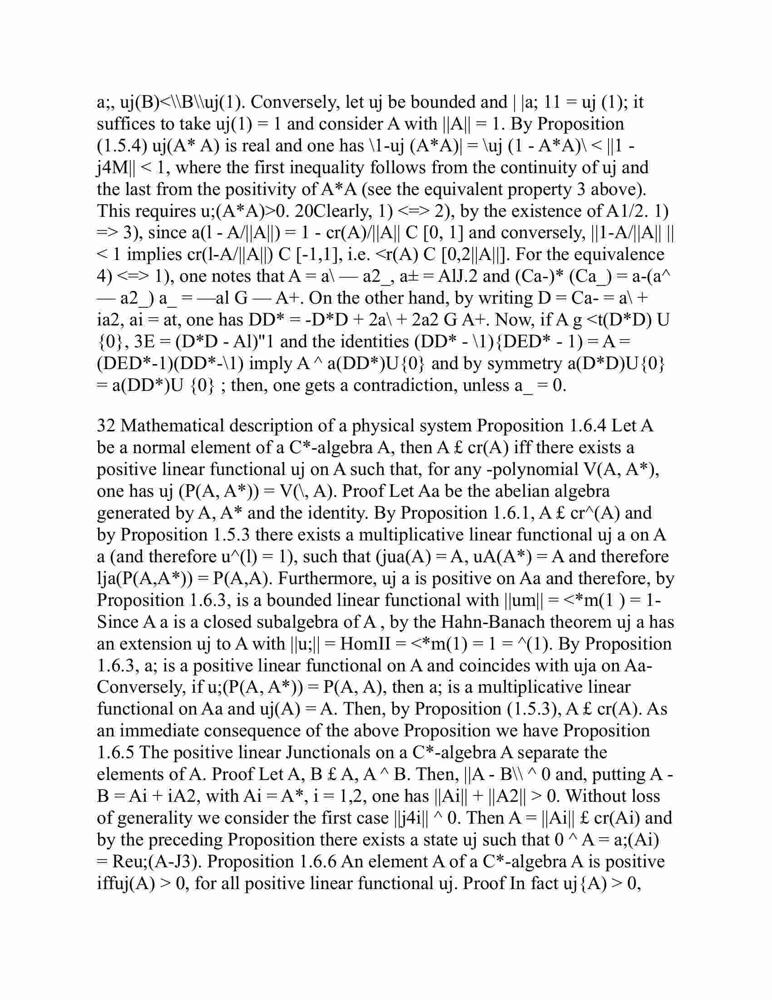 a;, uj(B)<\\B\\uj(1). Conversely, let uj be bounded and | |a; 11 = uj (1); it suffices to take uj(1) = 1 and consider A with ||A|| = 1. By Proposition (1.5.4) uj(A* A) is real and one has \1-uj (A*A)| = \uj (1 - A*A)\ < ||1 - j4M|| < 1, where the first inequality follows from the continuity of uj and the last from the positivity of A*A (see the equivalent property 3 above). This requires u;(A*A)>0. 20Clearly, 1) <=> 2), by the existence of A1/2. 1) => 3), since a(l - A/||A||) = 1 - cr(A)/||A|| C [0, 1] and conversely, ||1-A/||A|| || < 1 implies cr(l-A/||A||) C [-1,1], i.e. <r(A) C [0,2||A||]. For the equivalence 4) <=> 1), one notes that A = a\ — a2_, a± = AlJ.2 and (Ca-)* (Ca_) = a-(a^ — a2_) a_ = —al G — A+. On the other hand, by writing D = Ca- = a\ + ia2, ai = at, one has DD* = -D*D + 2a\ + 2a2 G A+. Now, if A g <t(D*D) U {0}, 3E = (D*D - Al)"1 and the identities (DD* - \1){DED* - 1) = A = (DED*-1)(DD*-\1) imply A ^ a(DD*)U{0} and by symmetry a(D*D)U{0} = a(DD*)U {0} ; then, one gets a contradiction, unless a_ = 0.

32 Mathematical description of a physical system Proposition 1.6.4 Let A be a normal element of a C*-algebra A, then A £ cr(A) iff there exists a positive linear functional uj on A such that, for any -polynomial V(A, A*), one has uj (P(A, A*)) = V(\, A). Proof Let Aa be the abelian algebra generated by A, A* and the identity. By Proposition 1.6.1, A £ cr^(A) and by Proposition 1.5.3 there exists a multiplicative linear functional uj a on A a (and therefore u^(l) = 1), such that (jua(A) = A, uA(A*) = A and therefore lja(P(A,A*)) = P(A,A). Furthermore, uj a is positive on Aa and therefore, by Proposition 1.6.3, is a bounded linear functional with ||um|| = <*m(1 ) = 1- Since A a is a closed subalgebra of A , by the Hahn-Banach theorem uj a has an extension uj to A with ||u;|| = HomII = <*m(1) = 1 = ^(1). By Proposition 1.6.3, a; is a positive linear functional on A and coincides with uja on Aa- Conversely, if u;(P(A, A*)) = P(A, A), then a; is a multiplicative linear functional on Aa and uj(A) = A. Then, by Proposition (1.5.3), A £ cr(A). As an immediate consequence of the above Proposition we have Proposition 1.6.5 The positive linear Junctionals on a C*-algebra A separate the elements of A. Proof Let A, B £ A, A ^ B. Then, ||A - B\\ ^ 0 and, putting A - B = Ai + iA2, with Ai = A*, i = 1,2, one has ||Ai|| + ||A2|| > 0. Without loss of generality we consider the first case ||j4i|| ^ 0. Then A = ||Ai|| £ cr(Ai) and by the preceding Proposition there exists a state uj such that 0 ^ A = a;(Ai) = Reu;(A-J3). Proposition 1.6.6 An element A of a C*-algebra A is positive iffuj(A) > 0, for all positive linear functional uj. Proof In fact uj{A) > 0,